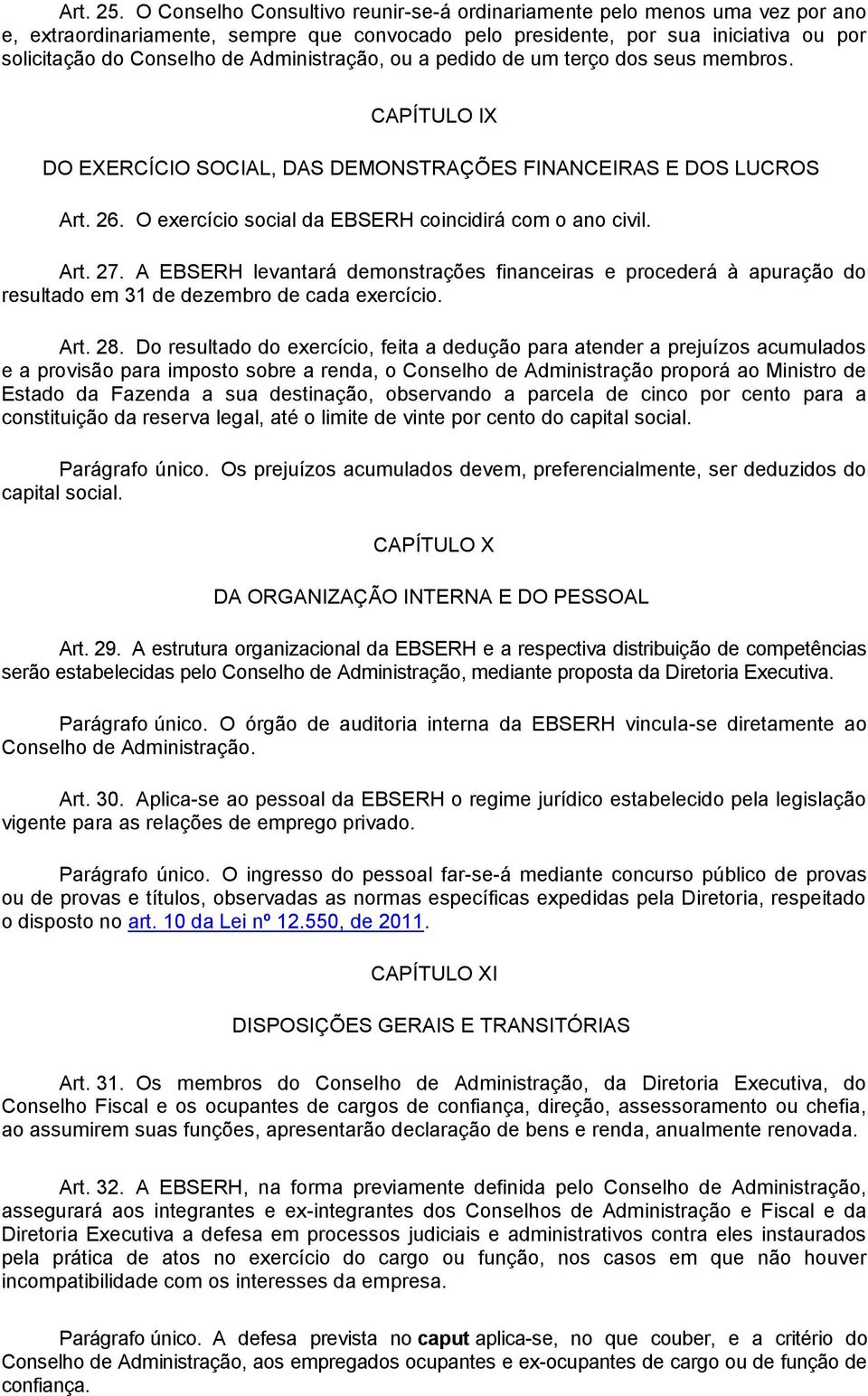 Art. 25. O Conselho Consultivo reunir-se-á ordinariamente pelo menos uma vez por ano e, extraordinariamente, sempre que convocado pelo presidente, por sua iniciativa ou por solicitação do Conselho de Administração, ou a pedido de um terço dos seus membros.

CAPÍTULO IX

DO EXERCÍCIO SOCIAL, DAS DEMONSTRAÇÕES FINANCEIRAS E DOS LUCROS

Art. 26. O exercício social da EBSERH coincidirá com o ano civil.

Art. 27. A EBSERH levantará demonstrações financeiras e procederá à apuração do resultado em 31 de dezembro de cada exercício.

Art. 28. Do resultado do exercício, feita a dedução para atender a prejuízos acumulados e a provisão para imposto sobre a renda, o Conselho de Administração proporá ao Ministro de Estado da Fazenda a sua destinação, observando a parcela de cinco por cento para a constituição da reserva legal, até o limite de vinte por cento do capital social.

Parágrafo único. Os prejuízos acumulados devem, preferencialmente, ser deduzidos do capital social.

CAPÍTULO X

DA ORGANIZAÇÃO INTERNA E DO PESSOAL

Art. 29. A estrutura organizacional da EBSERH e a respectiva distribuição de competências serão estabelecidas pelo Conselho de Administração, mediante proposta da Diretoria Executiva.

Parágrafo único. O órgão de auditoria interna da EBSERH vincula-se diretamente ao Conselho de Administração.

Art. 30. Aplica-se ao pessoal da EBSERH o regime jurídico estabelecido pela legislação vigente para as relações de emprego privado.

Parágrafo único. O ingresso do pessoal far-se-á mediante concurso público de provas ou de provas e títulos, observadas as normas específicas expedidas pela Diretoria, respeitado o disposto no art. 10 da Lei nº 12.550, de 2011.

CAPÍTULO XI

DISPOSIÇÕES GERAIS E TRANSITÓRIAS

Art. 31. Os membros do Conselho de Administração, da Diretoria Executiva, do Conselho Fiscal e os ocupantes de cargos de confiança, direção, assessoramento ou chefia, ao assumirem suas funções, apresentarão declaração de bens e renda, anualmente renovada.

Art. 32. A EBSERH, na forma previamente definida pelo Conselho de Administração, assegurará aos integrantes e ex-integrantes dos Conselhos de Administração e Fiscal e da Diretoria Executiva a defesa em processos judiciais e administrativos contra eles instaurados pela prática de atos no exercício do cargo ou função, nos casos em que não houver incompatibilidade com os interesses da empresa.

Parágrafo único. A defesa prevista no caput aplica-se, no que couber, e a critério do Conselho de Administração, aos empregados ocupantes e ex-ocupantes de cargo ou de função de confiança.